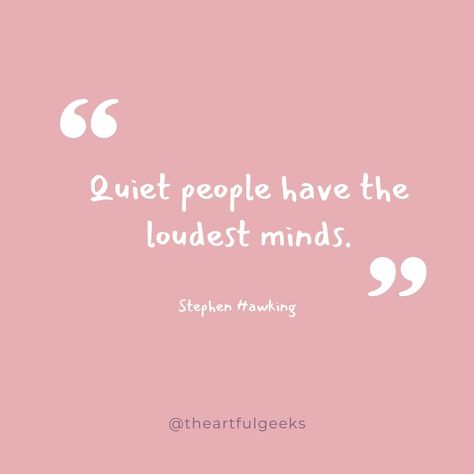 “

Quiet people have the loudest minds.

”

Stephen Hawking

@theartfulgeeks